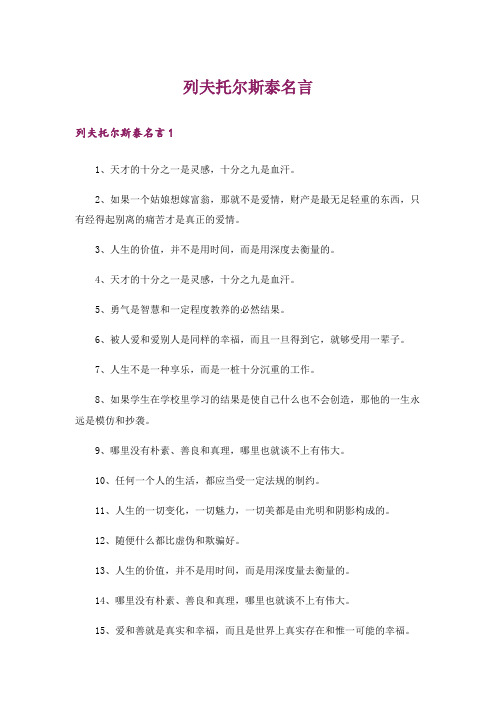 列夫托尔斯泰名言

列夫托尔斯泰名言1

1、天才的十分之一是灵感，十分之九是血汗。

2、如果一个姑娘想嫁富翁，那就不是爱情，财产是最无足轻重的东西，只有经得起别离的痛苦才是真正的爱情。

3、人生的价值，并不是用时间，而是用深度去衡量的。

4、天才的十分之一是灵感，十分之九是血汗。

5、勇气是智慧和一定程度教养的必然结果。

6、被人爱和爱别人是同样的幸福，而且一旦得到它，就够受用一辈子。

7、人生不是一种享乐，而是一桩十分沉重的工作。

8、如果学生在学校里学习的结果是使自己什么也不会创造，那他的一生永远是模仿和抄袭。

9、哪里没有朴素、善良和真理，哪里也就谈不上有伟大。

10、任何一个人的生活，都应当受一定法规的制约。

11、人生的一切变化，一切魅力，一切美都是由光明和阴影构成的。

12、随便什么都比虚伪和欺骗好。

13、人生的价值，并不是用时间，而是用深度量去衡量的。

14、哪里没有朴素、善良和真理，哪里也就谈不上有伟大。

15、爱和善就是真实和幸福，而且是世界上真实存在和惟一可能的幸福。